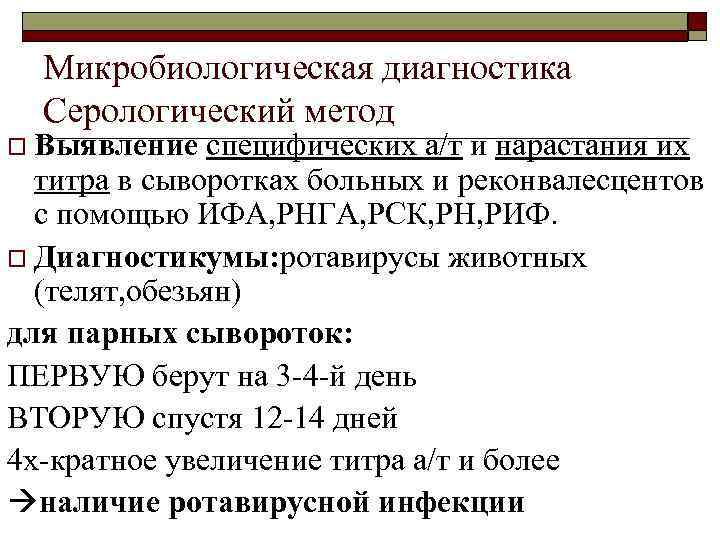 Микробиологическая диагностика
Серологический метод

☐ Выявление специфических а/т и нарастания их титра в сыворотках больных и реконвалесцентов с помощью ИФА,РНГА,РСК,РН,РИФ.

☐ Диагностикумы:ротавирусы животных (телят,обезьян)

для парных сывороток:

ПЕРВУЮ берут на 3-4-й день

ВТОРУЮ спустя 12-14 дней

4х-кратное увеличение титра а/т и более

→наличие ротавирусной инфекции